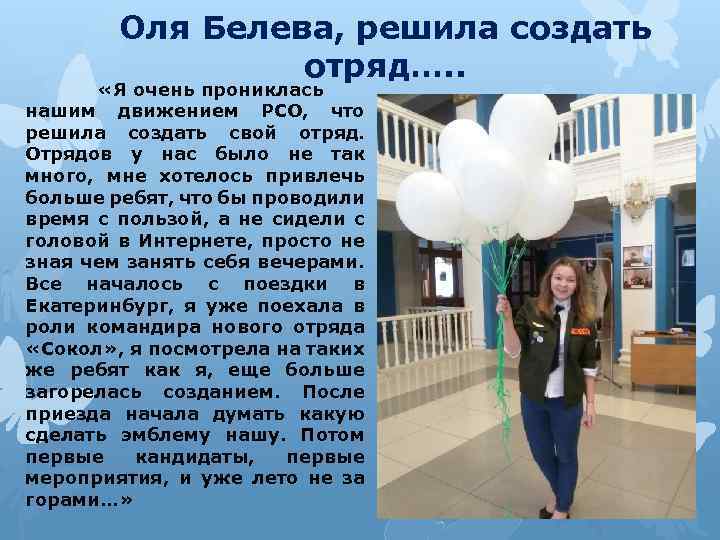 Оля Белева, решила создать отряд.....

«Я очень прониклась нашим движением РСО, что решила создать свой отряд. Отрядов у нас было не так много, мне хотелось привлечь больше ребят, что бы проводили время с пользой, а не сидели с головой в Интернете, просто не зная чем занять себя вечерами. Все началось с поездки в Екатеринбург, я уже поехала в роли командира нового отряда «Сокол», я посмотрела на таких же ребят как я, еще больше загорелась созданием. После приезда начала думать какую сделать эмблему нашу. Потом первые кандидаты, первые мероприятия, и уже лето не за горами...»